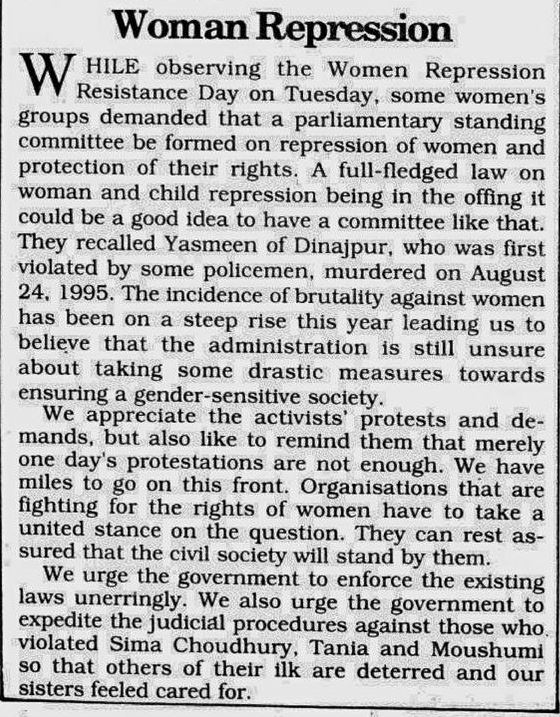 Woman Repression

WHILE observing the Women Repression Resistance Day on Tuesday, some women's groups demanded that a parliamentary standing committee be formed on repression of women and protection of their rights. A full-fledged law on woman and child repression being in the offing it could be a good idea to have a committee like that. They recalled Yasmeen of Dinajpur, who was first violated by some policemen, murdered on August 24, 1995. The incidence of brutality against women has been on a steep rise this year leading us to believe that the administration is still unsure about taking some drastic measures towards ensuring a gender-sensitive society.

We appreciate the activists' protests and demands, but also like to remind them that merely one day's protestations are not enough. We have miles to go on this front. Organisations that are fighting for the rights of women have to take a united stance on the question. They can rest assured that the civil society will stand by them.

We urge the government to enforce the existing laws unerringly. We also urge the government to expedite the judicial procedures against those who violated Sima Choudhury, Tania and Moushumi so that others of their ilk are deterred and our sisters feeled cared for.